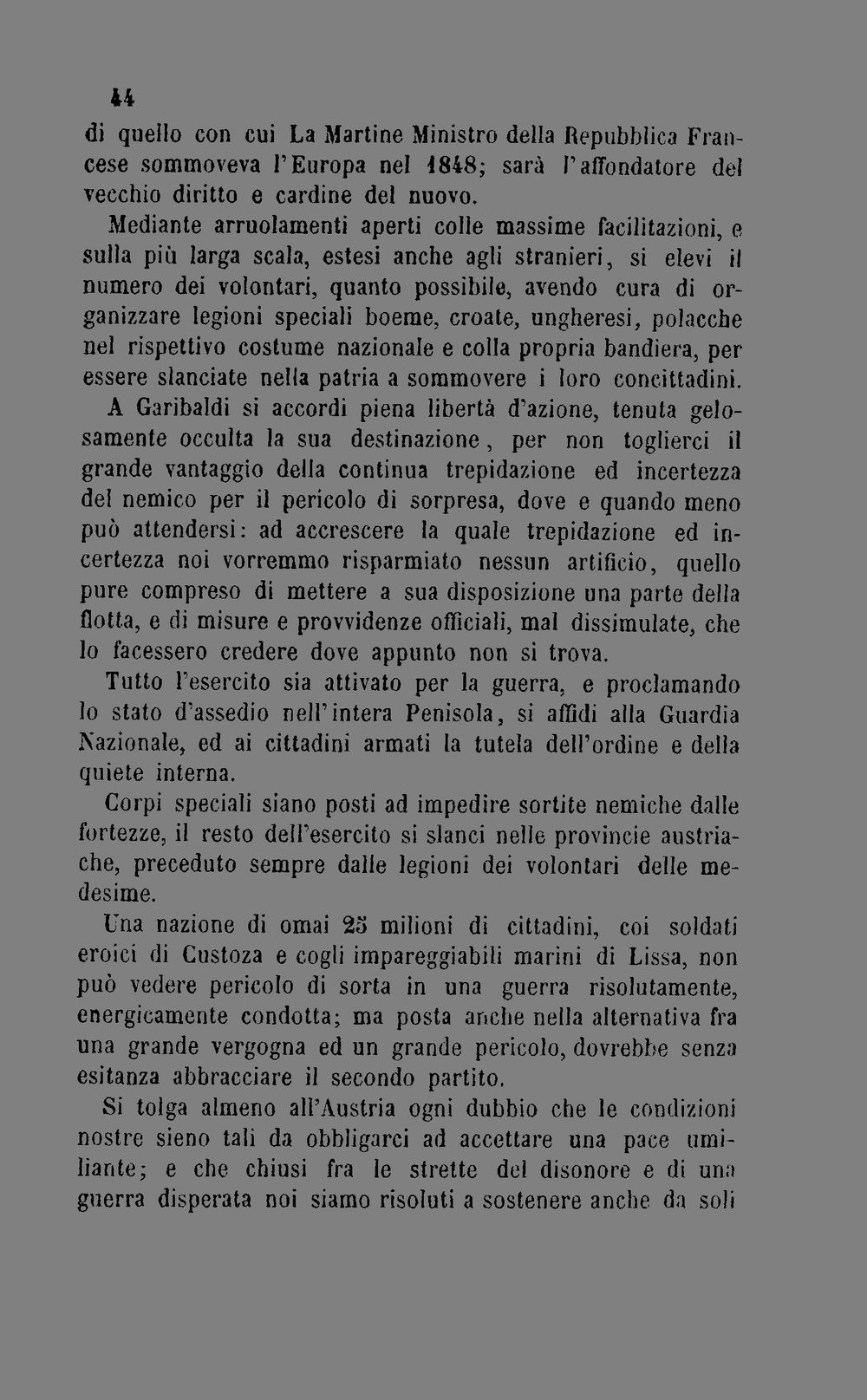 44

di quello con cui La Martine Ministro della Repubblica Francese sommoveva l'Europa nel 1848; sarà l'affondatore del vecchio diritto e cardine del nuovo.

Mediante arruolamenti aperti colle massime facilitazioni, e sulla più larga scala, estesi anche agli stranieri, si elevi il numero dei volontari, quanto possibile, avendo cura di organizzare legioni speciali boeme, croate, ungheresi, polacche nel rispettivo costume nazionale e colla propria bandiera, per essere slanciate nella patria a sommovere i loro concittadini.

A Garibaldi si accordi piena libertà d'azione, tenuta gelosamente occulta la sua destinazione, per non toglierci il grande vantaggio della continua trepidazione ed incertezza del nemico per il pericolo di sorpresa, dove e quando meno può attendersi: ad accrescere la quale trepidazione ed incertezza noi vorremmo risparmiato nessun artificio, quello pure compreso di mettere a sua disposizione una parte della flotta, e di misure e provvidenze officiali, mal dissimulate, che lo facessero credere dove appunto non si trova.

Tutto l'esercito sia attivato per la guerra, e proclamando lo stato d'assedio nell'intera Penisola, si affidi alla Guardia Nazionale, ed ai cittadini armati la tutela dell'ordine e della quiete interna.

Corpi speciali siano posti ad impedire sortite nemiche dalle fortezze, il resto dell'esercito si slanci nelle provincie austriache, preceduto sempre dalle legioni dei volontari delle medesime.

Una nazione di omai 25 milioni di cittadini, coi soldati eroici di Custoza e cogli impareggiabili marini di Lissa, non può vedere pericolo di sorta in una guerra risolutamente, energicamente condotta; ma posta anche nella alternativa fra una grande vergogna ed un grande pericolo, dovrebbe senza esitanza abbracciare il secondo partito.

Si tolga almeno all'Austria ogni dubbio che le condizioni nostre sieno tali da obbligarci ad accettare una pace umiliante; e che chiusi fra le strette del disonore e di una guerra disperata noi siamo risoluti a sostenere anche da soli